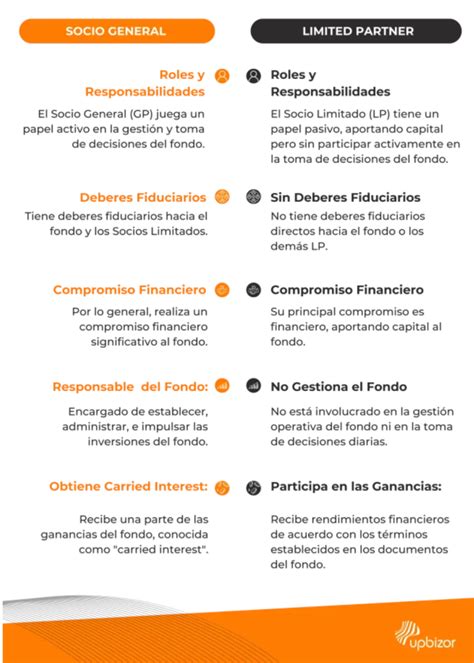 SOCIO GENERAL

Roles y Responsabilidades

El Socio General (GP) juega un papel activo en la gestión y toma de decisiones del fondo.

Deberes Fiduciarios

Tiene deberes fiduciarios hacia el fondo y los Socios Limitados.

Compromiso Financiero

Por lo general, realiza un compromiso financiero significativo al fondo.

Responsable del Fondo:

Encargado de establecer, administrar, e impulsar las inversiones del fondo.

Obtiene Carried Interest:

Recibe una parte de las ganancias del fondo, conocida como "carried interest".

LIMITED PARTNER

Roles y Responsabilidades

El Socio Limitado (LP) tiene un papel pasivo, aportando capital pero sin participar activamente en la toma de decisiones del fondo.

Sin Deberes Fiduciarios

No tiene deberes fiduciarios directos hacia el fondo o los demás LP.

Compromiso Financiero

Su principal compromiso es financiero, aportando capital al fondo.

No Gestiona el Fondo

No está involucrado en la gestión operativa del fondo ni en la toma de decisiones diarias.

Participa en las Ganancias:

Recibe rendimientos financieros de acuerdo con los términos establecidos en los documentos del fondo.

upbizor